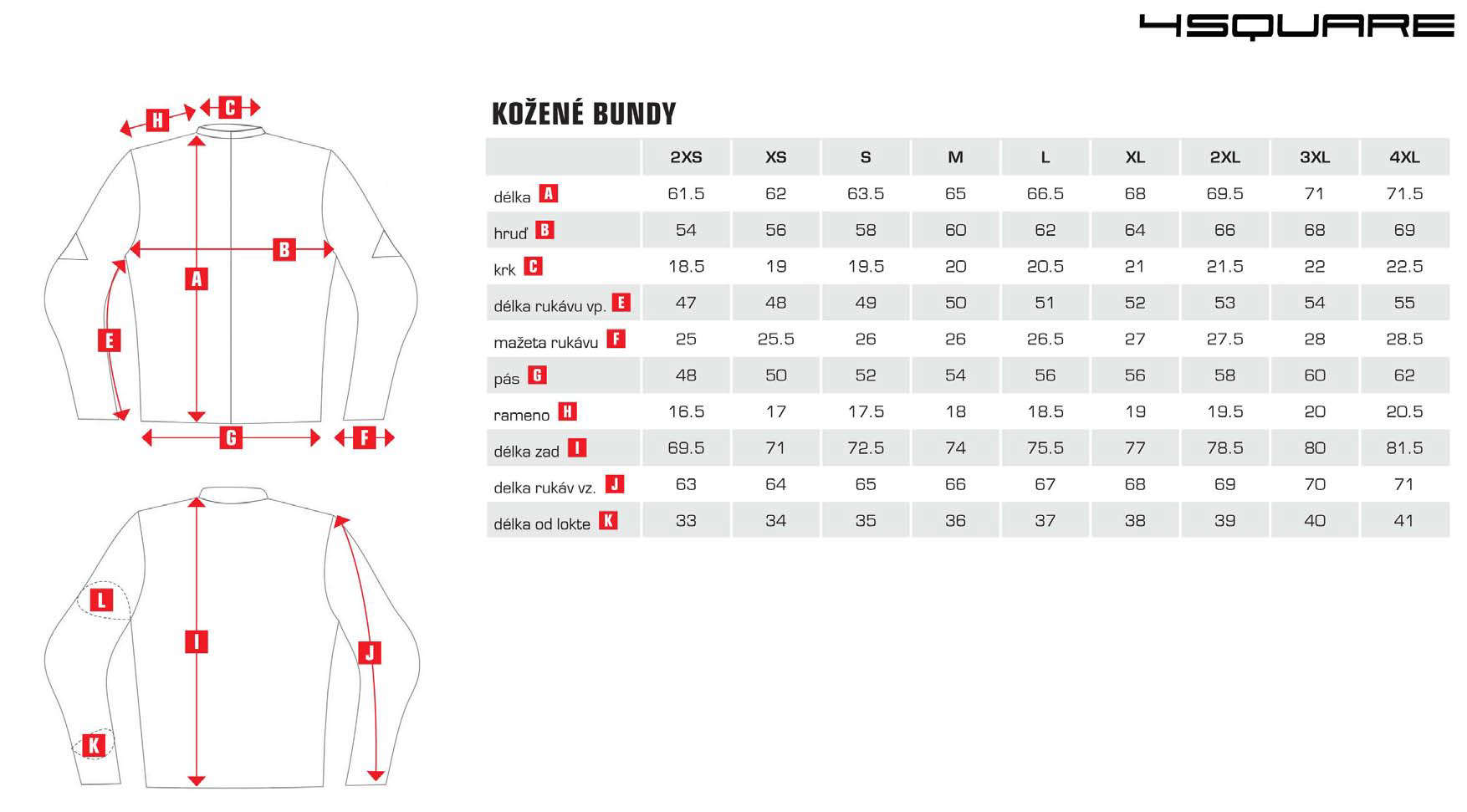 4SQUARE

H C

B
A
E
G F

L
I
J
K

KOŽENÉ BUNDY

| | 2XS | XS | S | M | L | XL | 2XL | 3XL | 4XL |
|---|---|---|---|---|---|---|---|---|---|
| délka A | 61.5 | 62 | 63.5 | 65 | 66.5 | 68 | 69.5 | 71 | 71.5 |
| hruď B | 54 | 56 | 58 | 60 | 62 | 64 | 66 | 68 | 69 |
| krk C | 18.5 | 19 | 19.5 | 20 | 20.5 | 21 | 21.5 | 22 | 22.5 |
| délka rukávu vp. E | 47 | 48 | 49 | 50 | 51 | 52 | 53 | 54 | 55 |
| mažeta rukávu F | 25 | 25.5 | 26 | 26 | 26.5 | 27 | 27.5 | 28 | 28.5 |
| pás G | 48 | 50 | 52 | 54 | 56 | 56 | 58 | 60 | 62 |
| rameno H | 16.5 | 17 | 17.5 | 18 | 18.5 | 19 | 19.5 | 20 | 20.5 |
| délka zad I | 69.5 | 71 | 72.5 | 74 | 75.5 | 77 | 78.5 | 80 | 81.5 |
| delka rukáv vz. J | 63 | 64 | 65 | 66 | 67 | 68 | 69 | 70 | 71 |
| délka od lokte K | 33 | 34 | 35 | 36 | 37 | 38 | 39 | 40 | 41 |